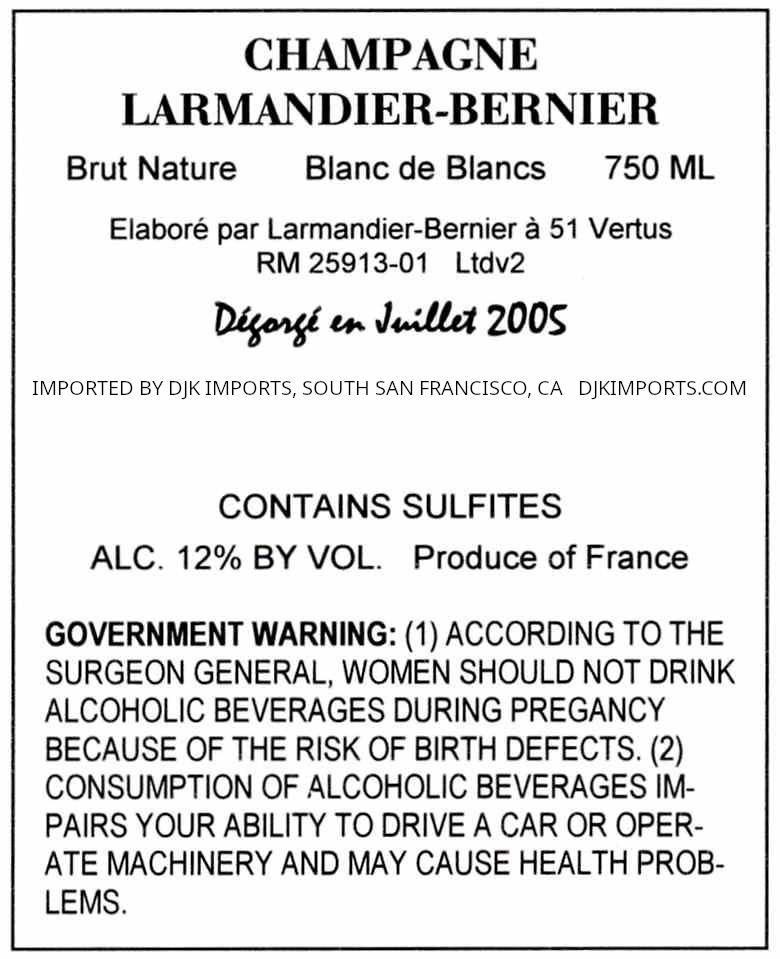 CHAMPAGNE
LARMANDIER-BERNIER

Brut Nature    Blanc de Blancs    750 ML

Elaboré par Larmandier-Bernier à 51 Vertus
RM 25913-01   Ltdv2

Dégorgé en Juillet 2005

IMPORTED BY DJK IMPORTS, SOUTH SAN FRANCISCO, CA   DJKIMPORTS.COM

CONTAINS SULFITES

ALC. 12% BY VOL.   Produce of France

GOVERNMENT WARNING: (1) ACCORDING TO THE SURGEON GENERAL, WOMEN SHOULD NOT DRINK ALCOHOLIC BEVERAGES DURING PREGANCY BECAUSE OF THE RISK OF BIRTH DEFECTS. (2) CONSUMPTION OF ALCOHOLIC BEVERAGES IMPAIRS YOUR ABILITY TO DRIVE A CAR OR OPERATE MACHINERY AND MAY CAUSE HEALTH PROBLEMS.